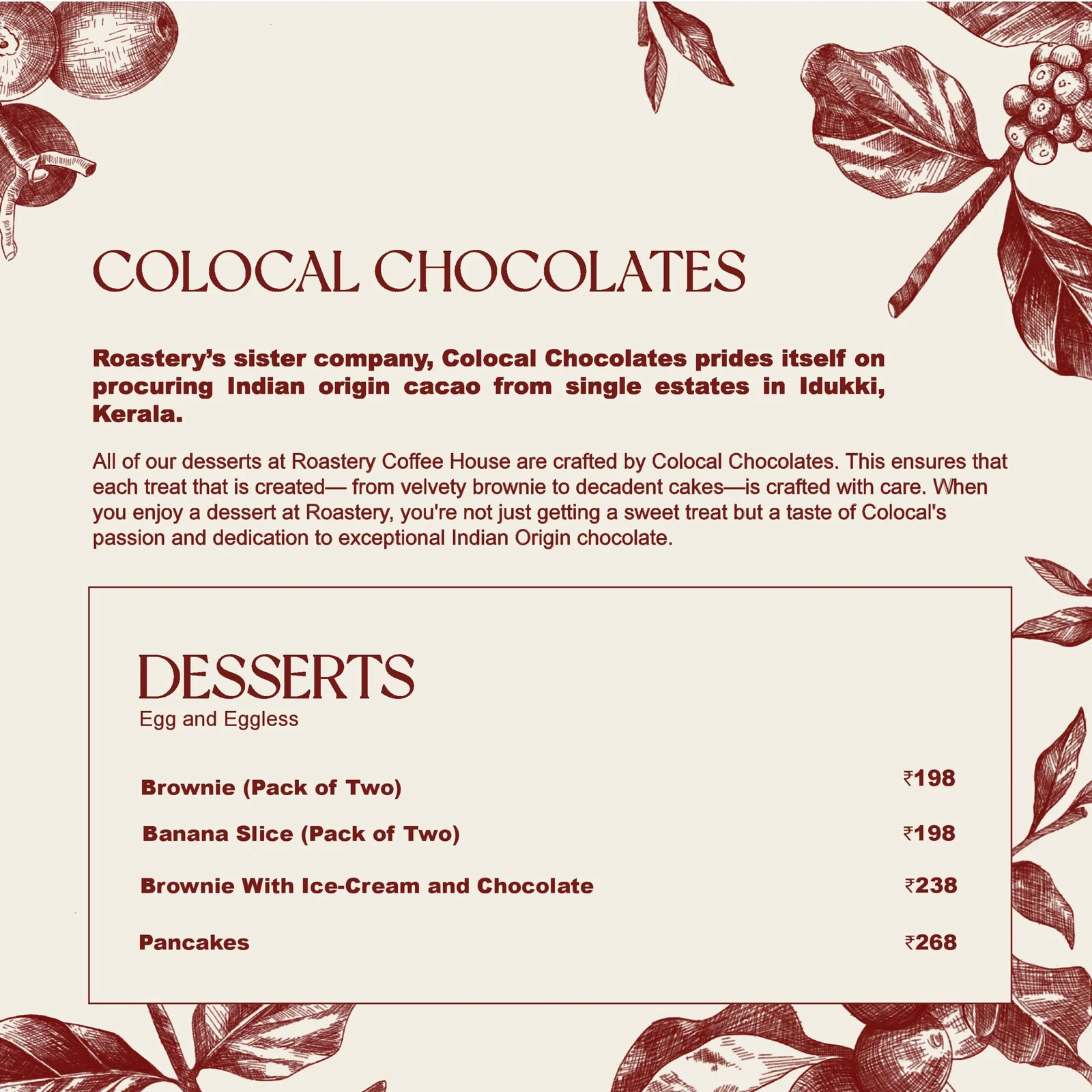 COLOCAL CHOCOLATES

Roastery's sister company, Colocal Chocolates prides itself on procuring Indian origin cacao from single estates in Idukki, Kerala.

All of our desserts at Roastery Coffee House are crafted by Colocal Chocolates. This ensures that each treat that is created— from velvety brownie to decadent cakes—is crafted with care. When you enjoy a dessert at Roastery, you're not just getting a sweet treat but a taste of Colocal's passion and dedication to exceptional Indian Origin chocolate.

DESSERTS
Egg and Eggless

| | |
|---|---|
| Brownie (Pack of Two) | ₹198 |
| Banana Slice (Pack of Two) | ₹198 |
| Brownie With Ice-Cream and Chocolate | ₹238 |
| Pancakes | ₹268 |